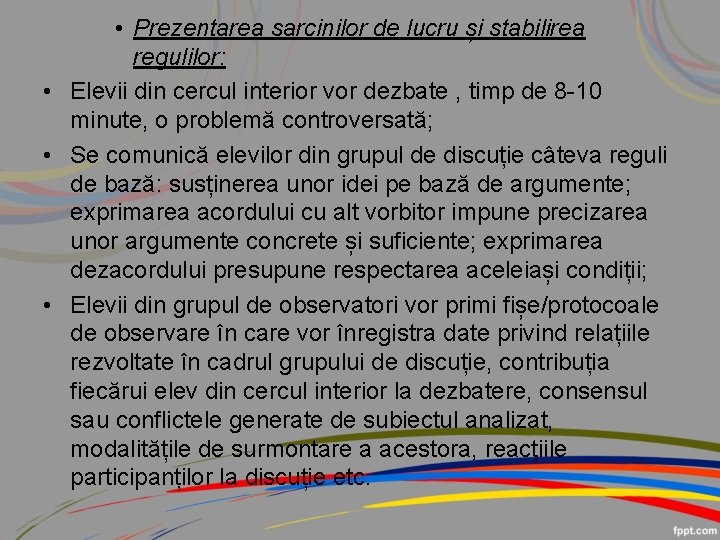 • Prezentarea sarcinilor de lucru și stabilirea regulilor:

• Elevii din cercul interior vor dezbate , timp de 8-10 minute, o problemă controversată;

• Se comunică elevilor din grupul de discuție câteva reguli de bază: susținerea unor idei pe bază de argumente; exprimarea acordului cu alt vorbitor impune precizarea unor argumente concrete și suficiente; exprimarea dezacordului presupune respectarea aceleiași condiții;

• Elevii din grupul de observatori vor primi fișe/protocoale de observare în care vor înregistra date privind relațiile rezvoltate în cadrul grupului de discuție, contribuția fiecărui elev din cercul interior la dezbatere, consensul sau conflictele generate de subiectul analizat, modalitățile de surmontare a acestora, reacțiile participanților la discuție etc.

fppt.com